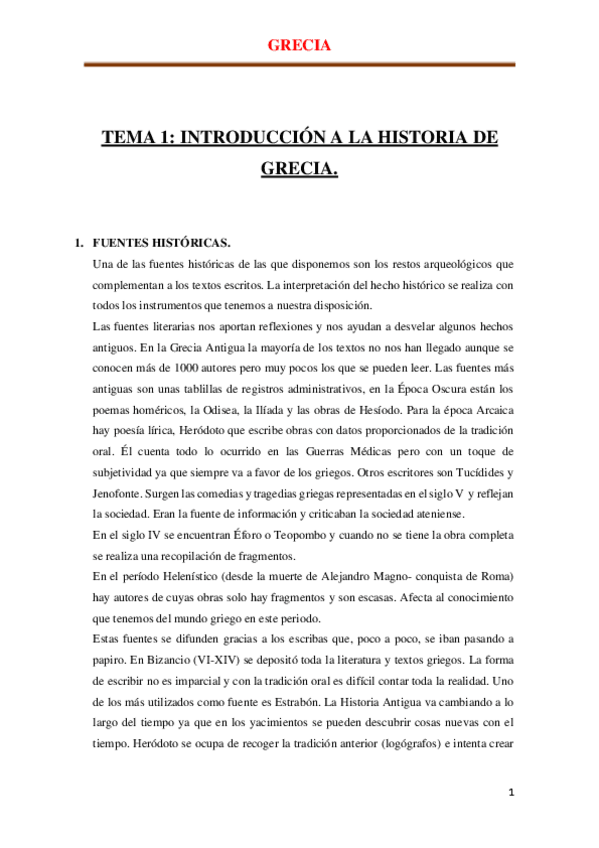 GRECIA

TEMA 1: INTRODUCCIÓN A LA HISTORIA DE GRECIA.

1. FUENTES HISTÓRICAS.

Una de las fuentes históricas de las que disponemos son los restos arqueológicos que complementan a los textos escritos. La interpretación del hecho histórico se realiza con todos los instrumentos que tenemos a nuestra disposición.

Las fuentes literarias nos aportan reflexiones y nos ayudan a desvelar algunos hechos antiguos. En la Grecia Antigua la mayoría de los textos no nos han llegado aunque se conocen más de 1000 autores pero muy pocos los que se pueden leer. Las fuentes más antiguas son unas tablillas de registros administrativos, en la Época Oscura están los poemas homéricos, la Odisea, la Ilíada y las obras de Hesíodo. Para la época Arcaica hay poesía lírica, Heródoto que escribe obras con datos proporcionados de la tradición oral. Él cuenta todo lo ocurrido en las Guerras Médicas pero con un toque de subjetividad ya que siempre va a favor de los griegos. Otros escritores son Tucídides y Jenofonte. Surgen las comedias y tragedias griegas representadas en el siglo V y reflejan la sociedad. Eran la fuente de información y criticaban la sociedad ateniense.

En el siglo IV se encuentran Éforo o Teopombo y cuando no se tiene la obra completa se realiza una recopilación de fragmentos.

En el período Helenístico (desde la muerte de Alejandro Magno- conquista de Roma) hay autores de cuyas obras solo hay fragmentos y son escasas. Afecta al conocimiento que tenemos del mundo griego en este periodo.

Estas fuentes se difunden gracias a los escribas que, poco a poco, se iban pasando a papiro. En Bizancio (VI-XIV) se depositó toda la literatura y textos griegos. La forma de escribir no es imparcial y con la tradición oral es difícil contar toda la realidad. Uno de los más utilizados como fuente es Estrabón. La Historia Antigua va cambiando a lo largo del tiempo ya que en los yacimientos se pueden descubrir cosas nuevas con el tiempo. Heródoto se ocupa de recoger la tradición anterior (logógrafos) e intenta crear

1